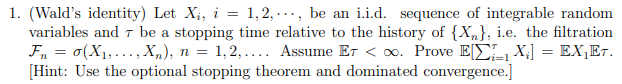 1. (Wald's identity) Let $X_i$, $i = 1, 2, \cdots$, be an i.i.d. sequence of integrable random variables and $\tau$ be a stopping time relative to the history of $\{X_n\}$, i.e. the filtration $\mathcal{F}_n = \sigma(X_1, \ldots, X_n)$, $n = 1, 2, \ldots$. Assume $\mathbb{E}\tau < \infty$. Prove $\mathbb{E}[\sum_{i=1}^{\tau} X_i] = \mathbb{E}X_1\mathbb{E}\tau$. [Hint: Use the optional stopping theorem and dominated convergence.]